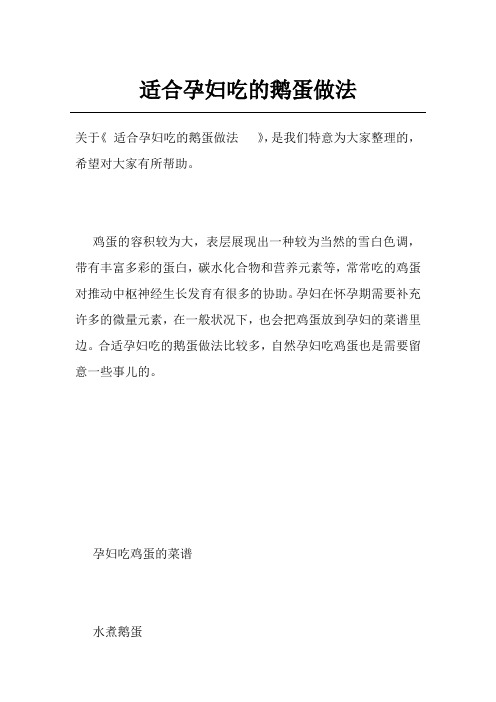 适合孕妇吃的鹅蛋做法

关于《 适合孕妇吃的鹅蛋做法 》，是我们特意为大家整理的，希望对大家有所帮助。

鸡蛋的容积较为大，表层展现出一种较为当然的雪白色调，带有丰富多彩的蛋白，碳水化合物和营养元素等，常常吃的鸡蛋对推动中枢神经生长发育有很多的协助。孕妇在怀孕期需要补充许多的微量元素，在一般状况下，也会把鸡蛋放到孕妇的菜谱里边。合适孕妇吃的鹅蛋做法比较多，自然孕妇吃鸡蛋也是需要留意一些事儿的。

孕妇吃鸡蛋的菜谱

水煮鹅蛋